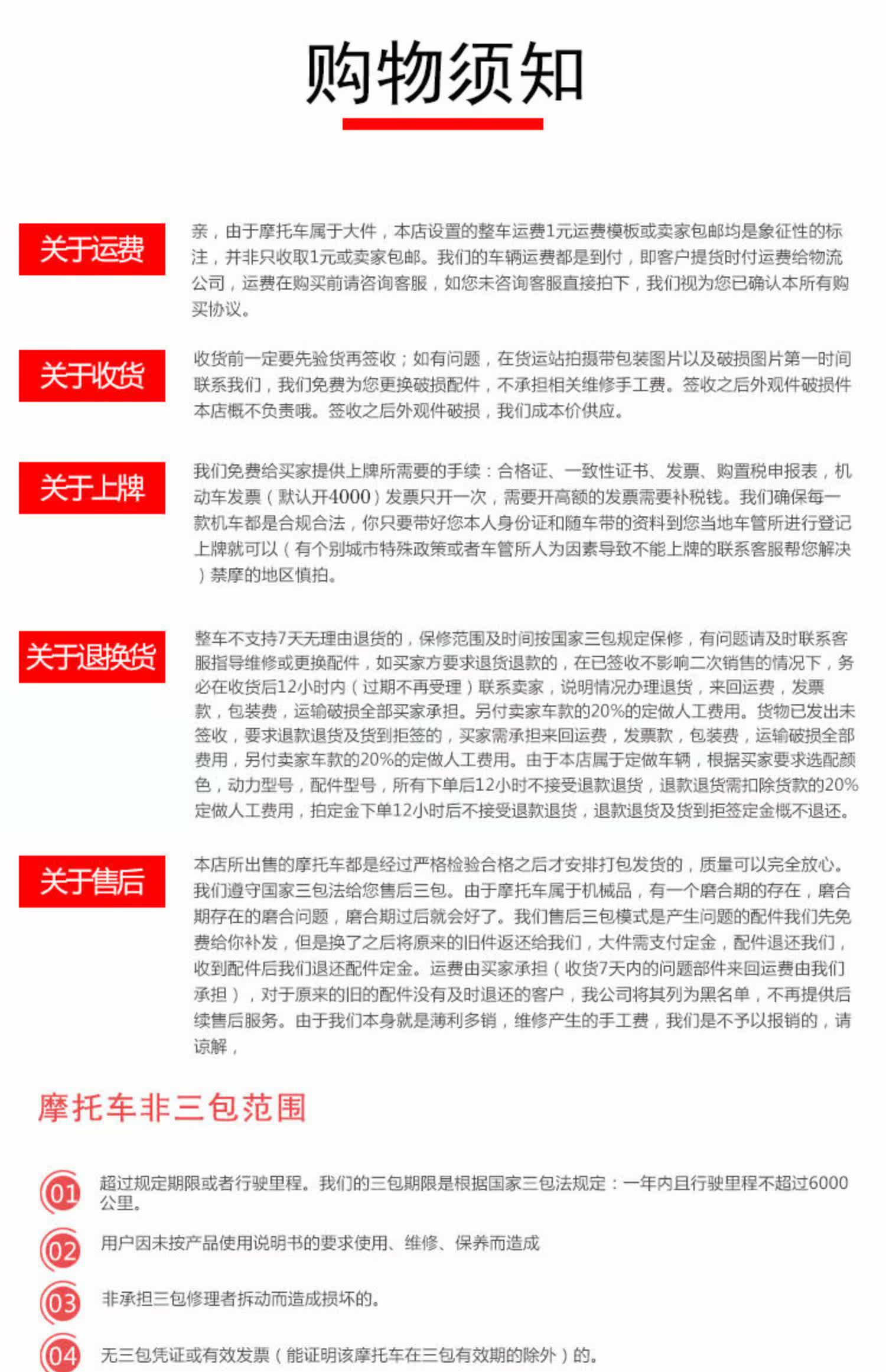 购物须知

关于运费

亲，由于摩托车属于大件，本店设置的整车运费1元运费模板或卖家包邮均是象征性的标注，并非只收取1元或卖家包邮。我们的车辆运费都是到付，即客户提货时付运费给物流公司，运费在购买前请咨询客服，如您未咨询客服直接拍下，我们视为您已确认本所有购买协议。

关于收货

收货前一定要先验货再签收；如有问题，在货运站拍摄带包装图片以及破损图片第一时间联系我们，我们免费为您更换破损配件，不承担相关维修手工费。签收之后外观件破损件本店概不负责哦。签收之后外观件破损，我们成本价供应。

关于上牌

我们免费给买家提供上牌所需要的手续：合格证、一致性证书、发票、购置税申报表，机动车发票（默认开4000）发票只开一次，需要开高额的发票需要补税钱。我们确保每一款机车都是合规合法，你只要带好您本人身份证和随车带的资料到您当地车管所进行登记上牌就可以（有个别城市特殊政策或者车管所人为因素导致不能上牌的联系客服帮您解决）禁摩的地区慎拍。

关于退换货

整车不支持7天无理由退货的，保修范围及时间按国家三包规定保修，有问题请及时联系客服指导维修或更换配件，如买家方要求退货退款的，在已签收不影响二次销售的情况下，务必在收货后12小时内（过期不再受理）联系卖家，说明情况办理退货，来回运费，发票款，包装费，运输破损全部买家承担。另付卖家车款的20%的定做人工费用。货物已发出未签收，要求退款退货及货到拒签的，买家需承担来回运费，发票款，包装费，运输破损全部费用，另付卖家车款的20%的定做人工费用。由于本店属于定做车辆，根据买家要求选配颜色，动力型号，配件型号，所有下单后12小时不接受退款退货，退款退货需扣除货款的20%定做人工费用，拍定金下单12小时后不接受退款退货，退款退货及货到拒签定金概不退还。

关于售后

本店所出售的摩托车都是经过严格检验合格之后才安排打包发货的，质量可以完全放心。我们遵守国家三包法给您售后三包。由于摩托车属于机械品，有一个磨合期的存在，磨合期存在的磨合问题，磨合期过后就会好了。我们售后三包模式是产生问题的配件我们先免费给你补发，但是换了之后将原来的旧件返还给我们，大件需支付定金，配件退还我们，收到配件后我们退还配件定金。运费由买家承担（收货7天内的问题部件来回运费由我们承担），对于原来的旧的配件没有及时退还的客户，我公司将其列为黑名单，不再提供后续售后服务。由于我们本身就是薄利多销，维修产生的手工费，我们是不予以报销的，请谅解，

摩托车非三包范围

01 超过规定期限或者行驶里程。我们的三包期限是根据国家三包法规定：一年内且行驶里程不超过6000公里。

02 用户因未按产品使用说明书的要求使用、维修、保养而造成

03 非承担三包修理者拆动而造成损坏的。

04 无三包凭证或有效发票（能证明该摩托车在三包有效期的除外）的。